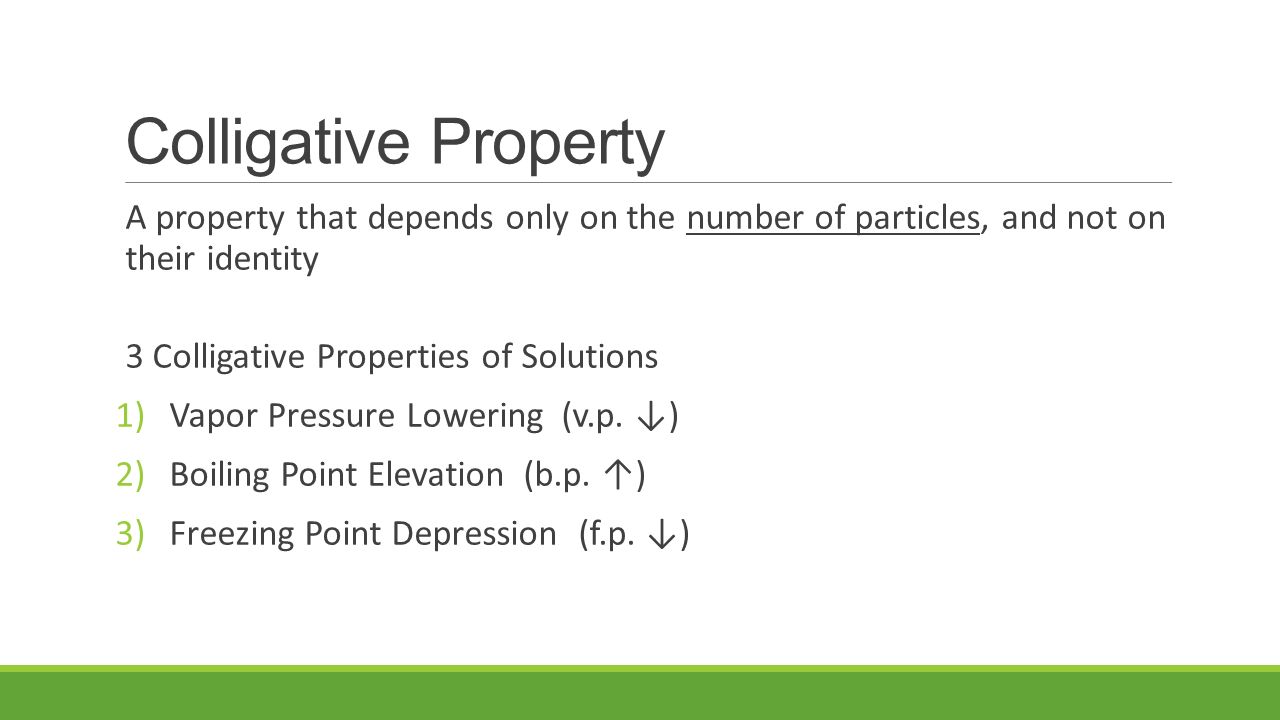 Colligative Property

A property that depends only on the number of particles, and not on their identity

3 Colligative Properties of Solutions

1) Vapor Pressure Lowering (v.p. ↓)

2) Boiling Point Elevation (b.p. ↑)

3) Freezing Point Depression (f.p. ↓)